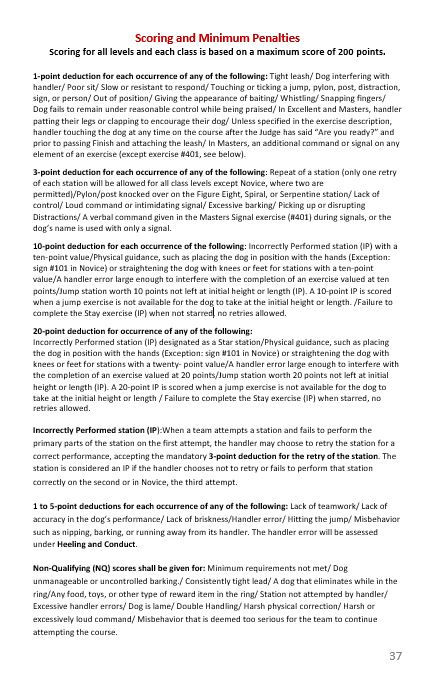 Scoring and Minimum Penalties
Scoring for all levels and each class is based on a maximum score of 200 points.

1-point deduction for each occurrence of any of the following: Tight leash/ Dog interfering with handler/ Poor sit/ Slow or resistant to respond/ Touching or ticking a jump, pylon, post, distraction, sign, or person/ Out of position/ Giving the appearance of baiting/ Whistling/ Snapping fingers/ Dog fails to remain under reasonable control while being praised/ In Excellent and Masters, handler patting their legs or clapping to encourage their dog/ Unless specified in the exercise description, handler touching the dog at any time on the course after the Judge has said "Are you ready?" and prior to passing Finish and attaching the leash/ In Masters, an additional command or signal on any element of an exercise (except exercise #401, see below).

3-point deduction for each occurrence of any of the following: Repeat of a station (only one retry of each station will be allowed for all class levels except Novice, where two are permitted)/Pylon/post knocked over on the Figure Eight, Spiral, or Serpentine station/ Lack of control/ Loud command or intimidating signal/ Excessive barking/ Picking up or disrupting Distractions/ A verbal command given in the Masters Signal exercise (#401) during signals, or the dog's name is used with only a signal.

10-point deduction for each occurrence of the following: Incorrectly Performed station (IP) with a ten-point value/Physical guidance, such as placing the dog in position with the hands (Exception: sign #101 in Novice) or straightening the dog with knees or feet for stations with a ten-point value/A handler error large enough to interfere with the completion of an exercise valued at ten points/Jump station worth 10 points not left at initial height or length (IP). A 10-point IP is scored when a jump exercise is not available for the dog to take at the initial height or length. /Failure to complete the Stay exercise (IP) when not starred, no retries allowed.

20-point deduction for occurrence of any of the following:
Incorrectly Performed station (IP) designated as a Star station/Physical guidance, such as placing the dog in position with the hands (Exception: sign #101 in Novice) or straightening the dog with knees or feet for stations with a twenty- point value/A handler error large enough to interfere with the completion of an exercise valued at 20 points/Jump station worth 20 points not left at initial height or length (IP). A 20-point IP is scored when a jump exercise is not available for the dog to take at the initial height or length / Failure to complete the Stay exercise (IP) when starred, no retries allowed.

Incorrectly Performed station (IP):When a team attempts a station and fails to perform the primary parts of the station on the first attempt, the handler may choose to retry the station for a correct performance, accepting the mandatory 3-point deduction for the retry of the station. The station is considered an IP if the handler chooses not to retry or fails to perform that station correctly on the second or in Novice, the third attempt.

1 to 5-point deductions for each occurrence of any of the following: Lack of teamwork/ Lack of accuracy in the dog's performance/ Lack of briskness/Handler error/ Hitting the jump/ Misbehavior such as nipping, barking, or running away from its handler. The handler error will be assessed under Heeling and Conduct.

Non-Qualifying (NQ) scores shall be given for: Minimum requirements not met/ Dog unmanageable or uncontrolled barking./ Consistently tight lead/ A dog that eliminates while in the ring/Any food, toys, or other type of reward item in the ring/ Station not attempted by handler/ Excessive handler errors/ Dog is lame/ Double Handling/ Harsh physical correction/ Harsh or excessively loud command/ Misbehavior that is deemed too serious for the team to continue attempting the course.

37